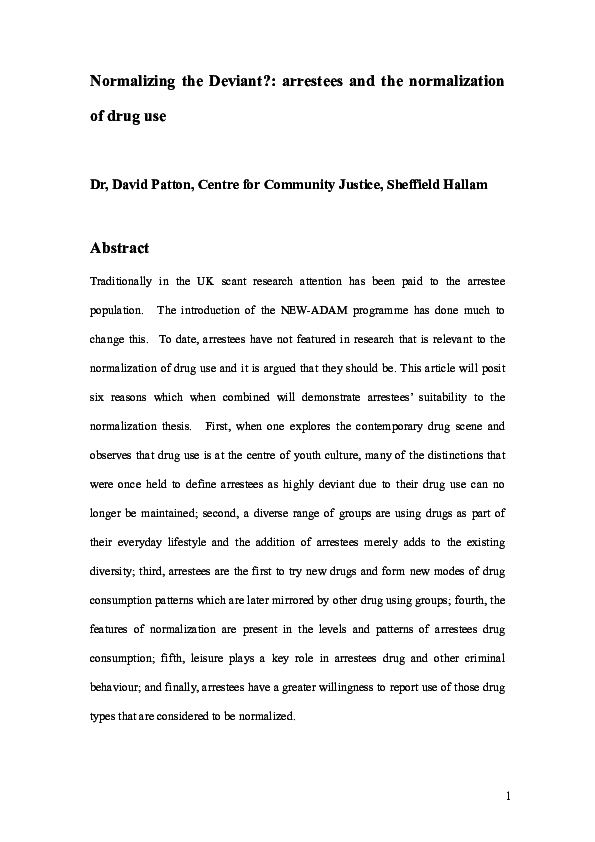 Normalizing the Deviant?: arrestees and the normalization of drug use

Dr, David Patton, Centre for Community Justice, Sheffield Hallam

Abstract

Traditionally in the UK scant research attention has been paid to the arrestee population. The introduction of the NEW-ADAM programme has done much to change this. To date, arrestees have not featured in research that is relevant to the normalization of drug use and it is argued that they should be. This article will posit six reasons which when combined will demonstrate arrestees' suitability to the normalization thesis. First, when one explores the contemporary drug scene and observes that drug use is at the centre of youth culture, many of the distinctions that were once held to define arrestees as highly deviant due to their drug use can no longer be maintained; second, a diverse range of groups are using drugs as part of their everyday lifestyle and the addition of arrestees merely adds to the existing diversity; third, arrestees are the first to try new drugs and form new modes of drug consumption patterns which are later mirrored by other drug using groups; fourth, the features of normalization are present in the levels and patterns of arrestees drug consumption; fifth, leisure plays a key role in arrestees drug and other criminal behaviour; and finally, arrestees have a greater willingness to report use of those drug types that are considered to be normalized.

1